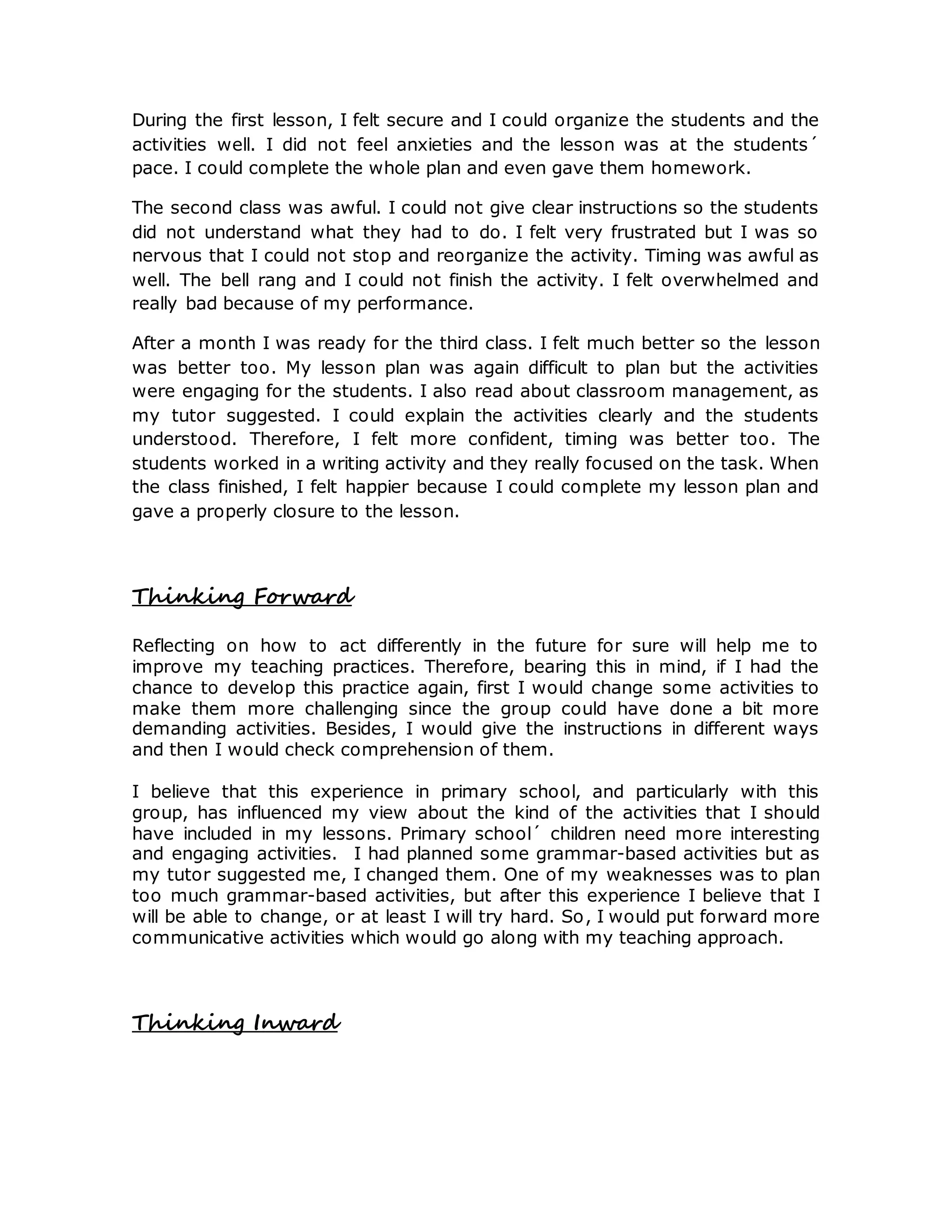 During the first lesson, I felt secure and I could organize the students and the activities well. I did not feel anxieties and the lesson was at the students´ pace. I could complete the whole plan and even gave them homework.

The second class was awful. I could not give clear instructions so the students did not understand what they had to do. I felt very frustrated but I was so nervous that I could not stop and reorganize the activity. Timing was awful as well. The bell rang and I could not finish the activity. I felt overwhelmed and really bad because of my performance.

After a month I was ready for the third class. I felt much better so the lesson was better too. My lesson plan was again difficult to plan but the activities were engaging for the students. I also read about classroom management, as my tutor suggested. I could explain the activities clearly and the students understood. Therefore, I felt more confident, timing was better too. The students worked in a writing activity and they really focused on the task. When the class finished, I felt happier because I could complete my lesson plan and gave a properly closure to the lesson.

Thinking Forward

Reflecting on how to act differently in the future for sure will help me to improve my teaching practices. Therefore, bearing this in mind, if I had the chance to develop this practice again, first I would change some activities to make them more challenging since the group could have done a bit more demanding activities. Besides, I would give the instructions in different ways and then I would check comprehension of them.

I believe that this experience in primary school, and particularly with this group, has influenced my view about the kind of the activities that I should have included in my lessons. Primary school´ children need more interesting and engaging activities. I had planned some grammar-based activities but as my tutor suggested me, I changed them. One of my weaknesses was to plan too much grammar-based activities, but after this experience I believe that I will be able to change, or at least I will try hard. So, I would put forward more communicative activities which would go along with my teaching approach.

Thinking Inward